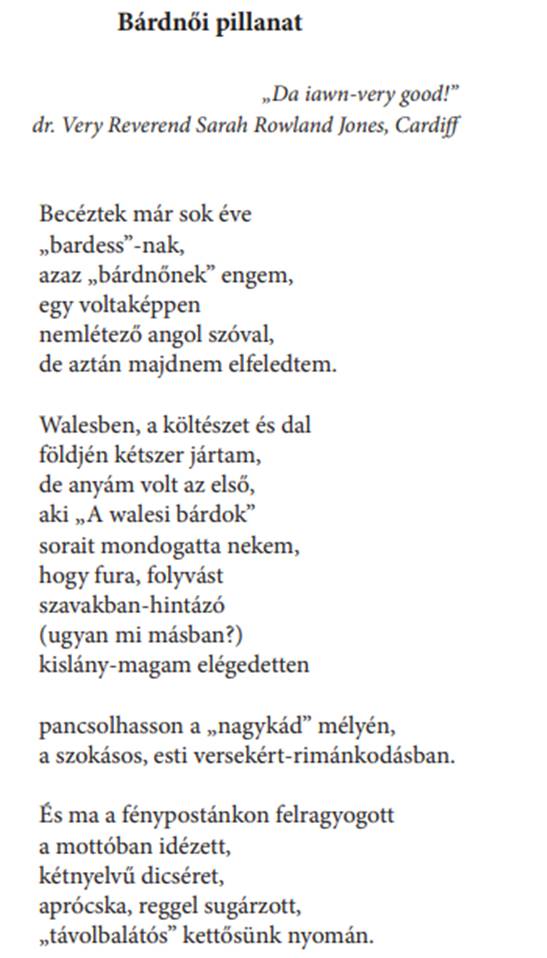 Bárdnői pillanat

„Da iawn-very good!”
dr. Very Reverend Sarah Rowland Jones, Cardiff

Becéztek már sok éve
„bardess”-nak,
azaz „bárdnőnek” engem,
egy voltaképpen
nemlétező angol szóval,
de aztán majdnem elfeledtem.

Walesben, a költészet és dal
földjén kétszer jártam,
de anyám volt az első,
aki „A walesi bárdok”
sorait mondogatta nekem,
hogy fura, folyvást
szavakban-hintázó
(ugyan mi másban?)
kislány-magam elégedetten

pancsolhasson a „nagykád” mélyén,
a szokásos, esti versekért-rimánkodásban.

És ma a fénypostánkon felragyogott
a mottóban idézett,
kétnyelvű dicséret,
aprócska, reggel sugárzott,
„távolbalátós” kettősünk nyomán.